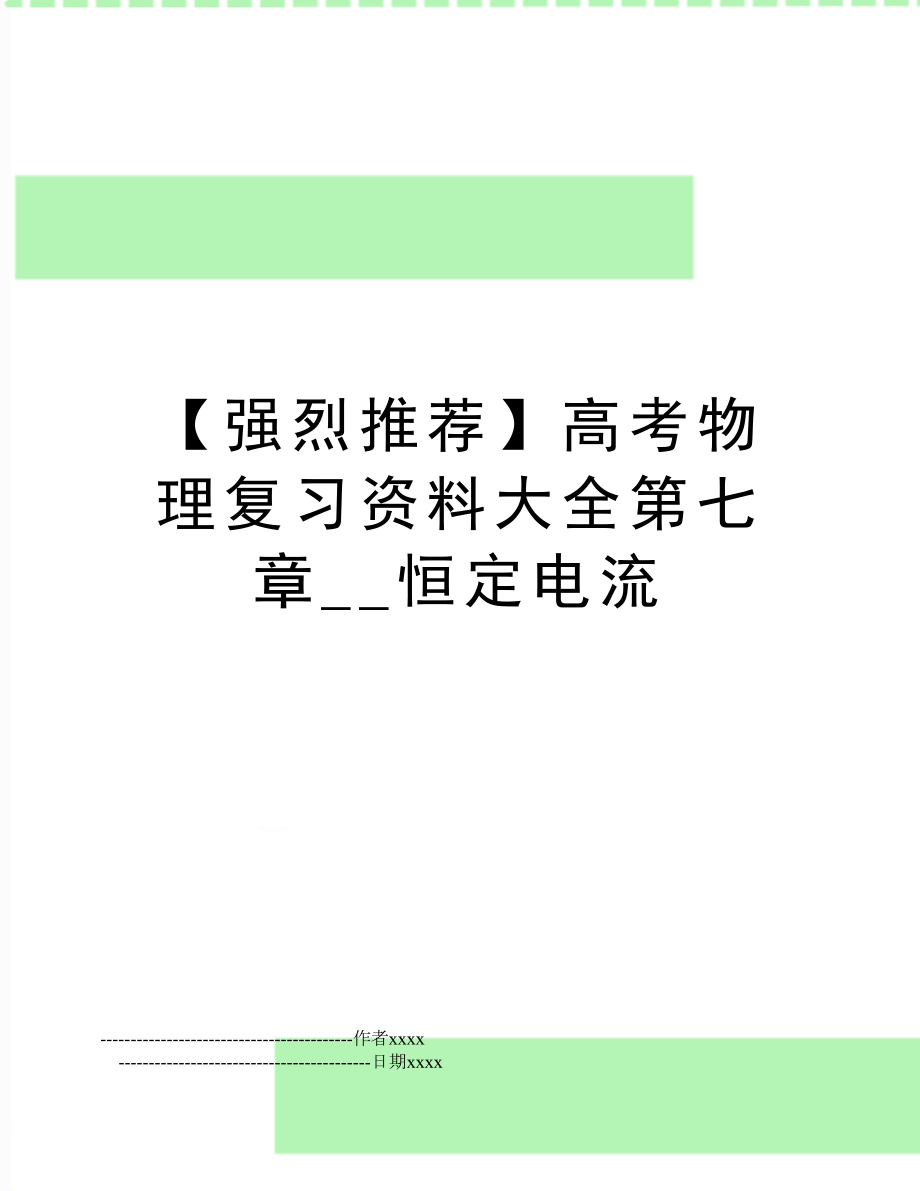 【强烈推荐】高考物理复习资料大全第七章__恒定电流

--------------------------------------------作者xxxx

--------------------------------------------日期xxxx